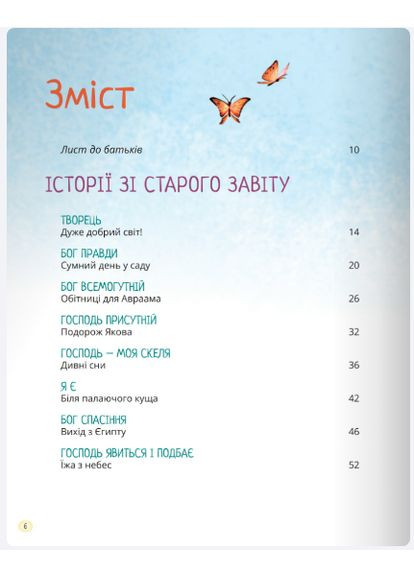 Зміст

Лист до батьків 10

ІСТОРІЇ ЗІ СТАРОГО ЗАВІТУ

ТВОРЕЦЬ
Дуже добрий світ! 14

БОГ ПРАВДИ
Сумний день у саду 20

БОГ ВСЕМОГУТНІЙ
Обітниці для Авраама 26

ГОСПОДЬ ПРИСУТНІЙ
Подорож Якова 32

ГОСПОДЬ — МОЯ СКЕЛЯ
Дивні сни 36

Я Є
Біля палаючого куща 42

БОГ СПАСІННЯ
Вихід з Єгипту 46

ГОСПОДЬ ЯВИТЬСЯ І ПОДБАЄ
Їжа з небес 52

6